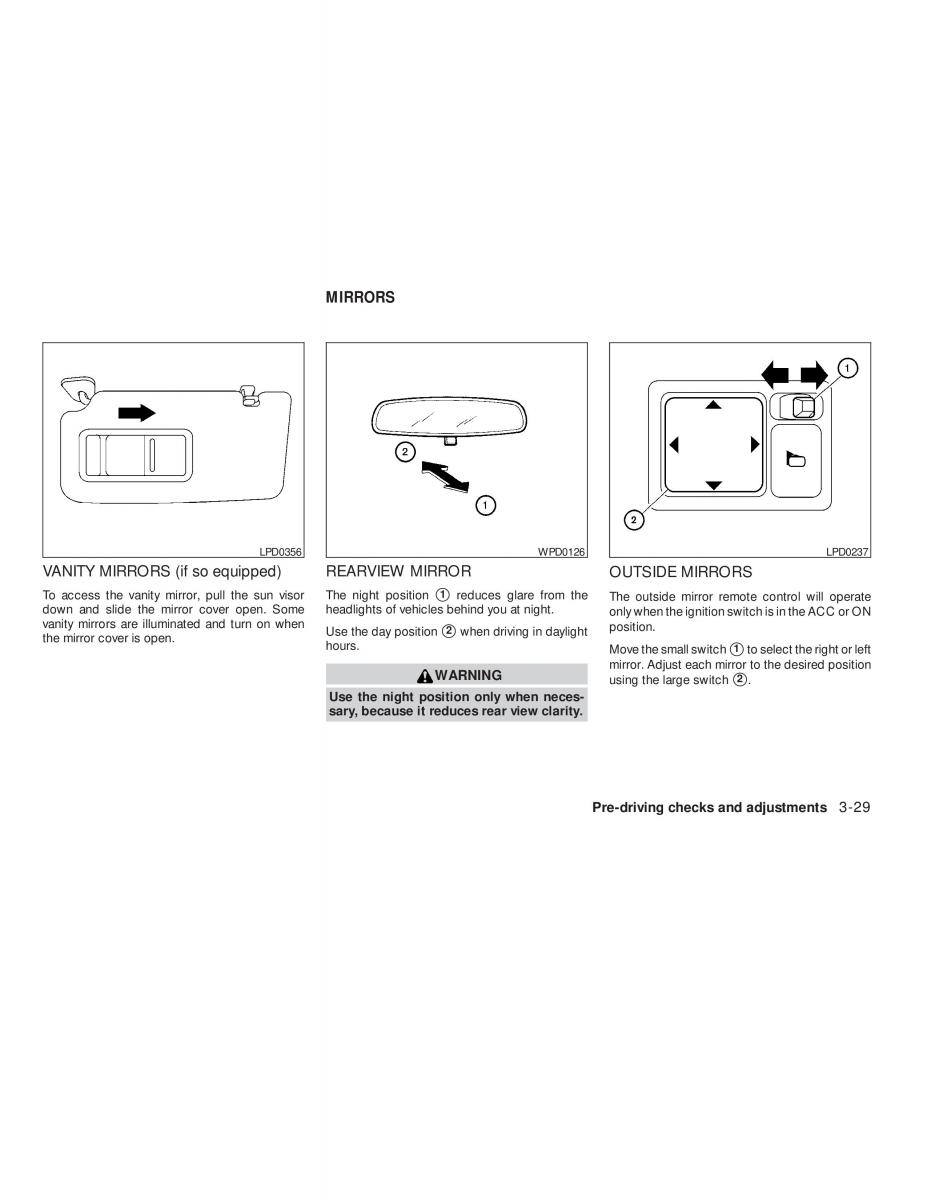 MIRRORS

LPD0356

VANITY MIRRORS (if so equipped)

To access the vanity mirror, pull the sun visor down and slide the mirror cover open. Some vanity mirrors are illuminated and turn on when the mirror cover is open.

2

1

WPD0126

REARVIEW MIRROR

The night position ① reduces glare from the headlights of vehicles behind you at night.

Use the day position ② when driving in daylight hours.

WARNING

Use the night position only when necessary, because it reduces rear view clarity.

1

2

LPD0237

OUTSIDE MIRRORS

The outside mirror remote control will operate only when the ignition switch is in the ACC or ON position.

Move the small switch ① to select the right or left mirror. Adjust each mirror to the desired position using the large switch ②.

Pre-driving checks and adjustments 3-29